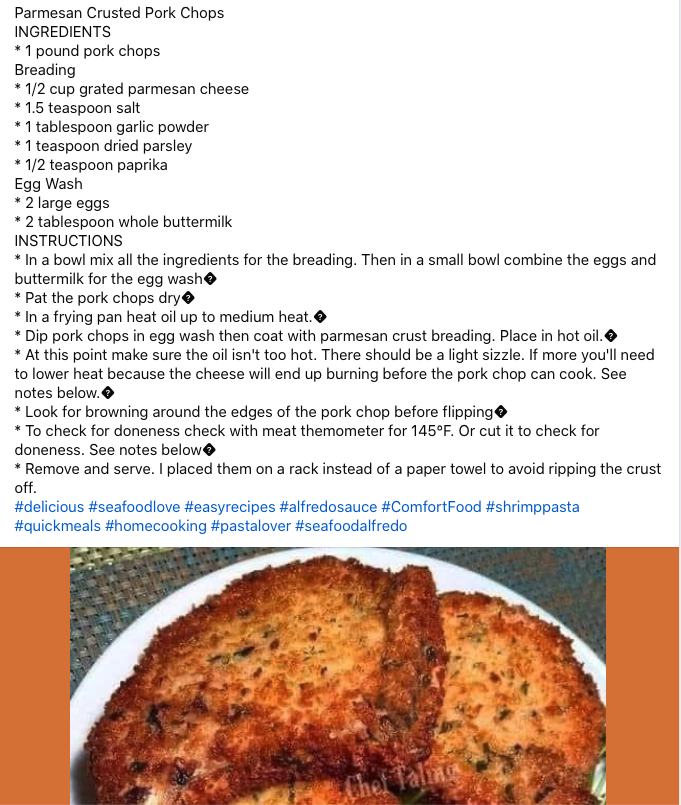 Parmesan Crusted Pork Chops
INGREDIENTS
* 1 pound pork chops
Breading
* 1/2 cup grated parmesan cheese
* 1.5 teaspoon salt
* 1 tablespoon garlic powder
* 1 teaspoon dried parsley
* 1/2 teaspoon paprika
Egg Wash
* 2 large eggs
* 2 tablespoon whole buttermilk
INSTRUCTIONS
* In a bowl mix all the ingredients for the breading. Then in a small bowl combine the eggs and buttermilk for the egg wash�
* Pat the pork chops dry�
* In a frying pan heat oil up to medium heat.�
* Dip pork chops in egg wash then coat with parmesan crust breading. Place in hot oil.�
* At this point make sure the oil isn't too hot. There should be a light sizzle. If more you'll need to lower heat because the cheese will end up burning before the pork chop can cook. See notes below.�
* Look for browning around the edges of the pork chop before flipping�
* To check for doneness check with meat themometer for 145°F. Or cut it to check for doneness. See notes below�
* Remove and serve. I placed them on a rack instead of a paper towel to avoid ripping the crust off.
#delicious #seafoodlove #easyrecipes #alfredosauce #ComfortFood #shrimppasta #quickmeals #homecooking #pastalover #seafoodalfredo

Chef Taling